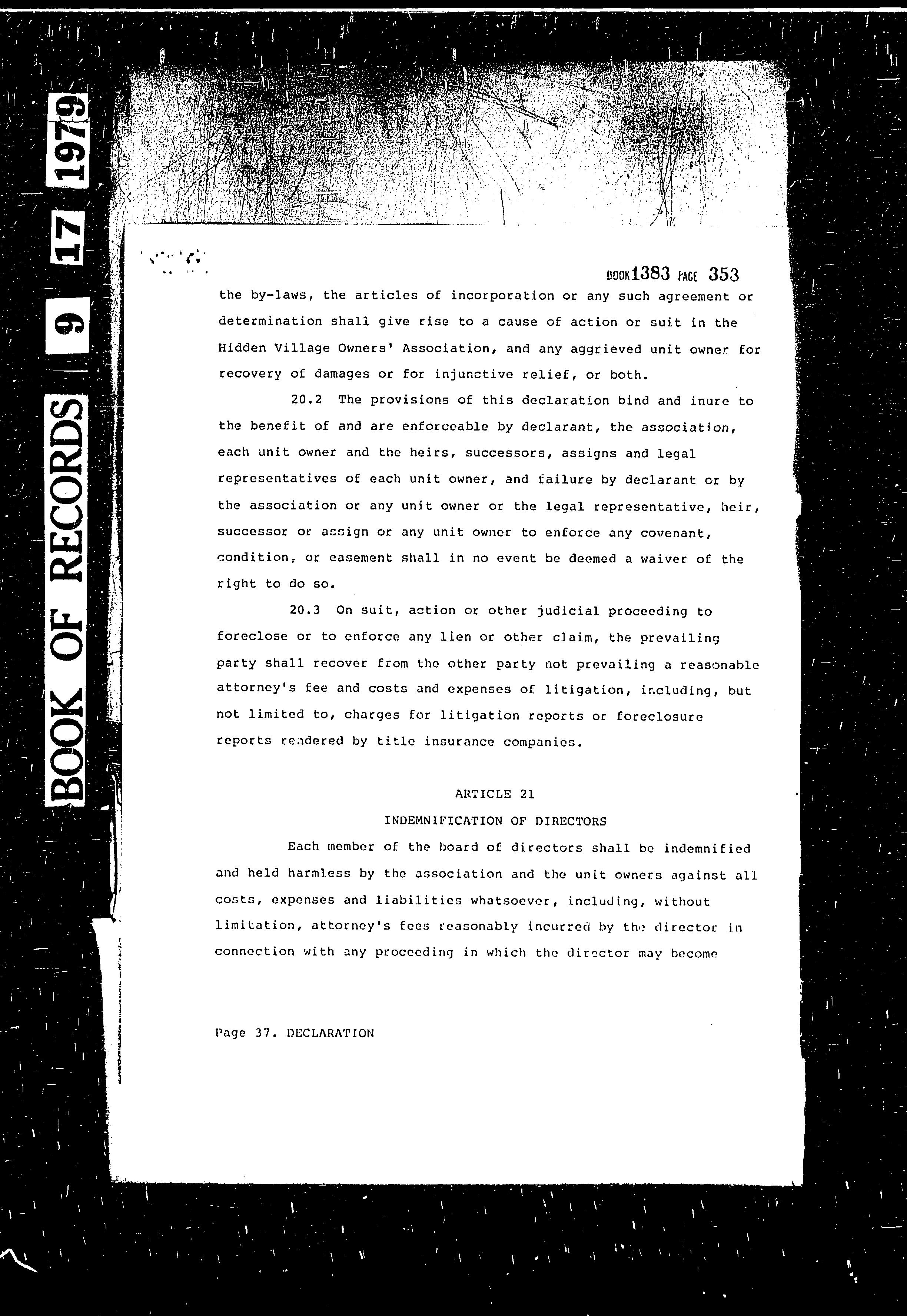 BOOK OF RECORDS 9 17 1979

BOOK 1383 PAGE 353

the by-laws, the articles of incorporation or any such agreement or determination shall give rise to a cause of action or suit in the Hidden Village Owners' Association, and any aggrieved unit owner for recovery of damages or for injunctive relief, or both.

20.2 The provisions of this declaration bind and inure to the benefit of and are enforceable by declarant, the association, each unit owner and the heirs, successors, assigns and legal representatives of each unit owner, and failure by declarant or by the association or any unit owner or the legal representative, heir, successor or assign or any unit owner to enforce any covenant, condition, or easement shall in no event be deemed a waiver of the right to do so.

20.3 On suit, action or other judicial proceeding to foreclose or to enforce any lien or other claim, the prevailing party shall recover from the other party not prevailing a reasonable attorney's fee and costs and expenses of litigation, including, but not limited to, charges for litigation reports or foreclosure reports rendered by title insurance companies.

ARTICLE 21

INDEMNIFICATION OF DIRECTORS

Each member of the board of directors shall be indemnified and held harmless by the association and the unit owners against all costs, expenses and liabilities whatsoever, including, without limitation, attorney's fees reasonably incurred by the director in connection with any proceeding in which the director may become

Page 37. DECLARATION